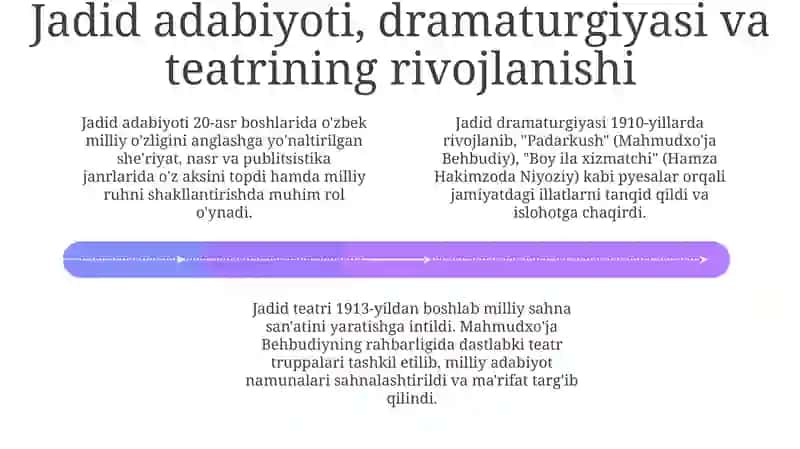 Jadid adabiyoti, dramaturgiyasi va teatrining rivojlanishi

Jadid adabiyoti 20-asr boshlarida o'zbek milliy o'zligini anglashga yo'naltirilgan she'riyat, nasr va publitsistika janrlarida o'z aksini topdi hamda milliy ruhni shakllantirishda muhim rol o'ynadi.

Jadid dramaturgiyasi 1910-yillarda rivojlanib, "Padarkush" (Mahmudxo'ja Behbudiy), "Boy ila xizmatchi" (Hamza Hakimzoda Niyoziy) kabi pyesalar orqali jamiyatdagi illatlarni tanqid qildi va islohotga chaqirdi.

Jadid teatri 1913-yildan boshlab milliy sahna san'atini yaratishga intildi. Mahmudxo'ja Behbudiyning rahbarligida dastlabki teatr truppalari tashkil etilib, milliy adabiyot namunalari sahnalashtirildi va ma'rifat targ'ib qilindi.